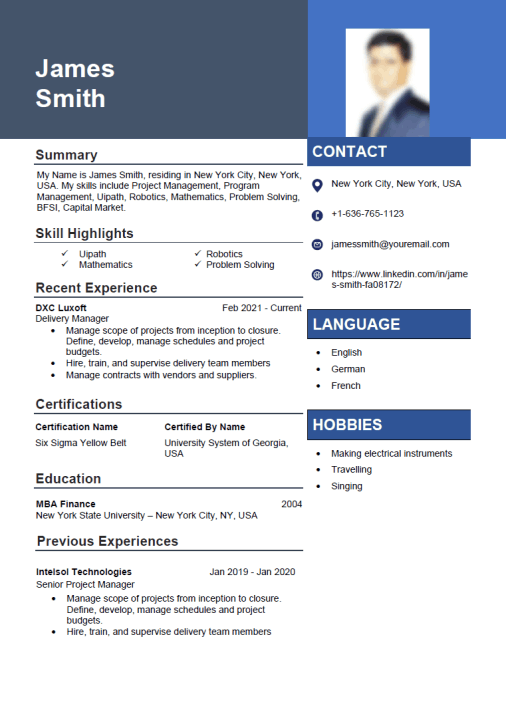 James Smith

Summary

My Name is James Smith, residing in New York City, New York, USA. My skills include Project Management, Program Management, Uipath, Robotics, Mathematics, Problem Solving, BFSI, Capital Market.

Skill Highlights

✓ Uipath
✓ Mathematics
✓ Robotics
✓ Problem Solving

Recent Experience

DXC Luxoft Feb 2021 - Current
Delivery Manager
• Manage scope of projects from inception to closure. Define, develop, manage schedules and project budgets.
• Hire, train, and supervise delivery team members
• Manage contracts with vendors and suppliers.

Certifications

| Certification Name | Certified By Name |
|---|---|
| Six Sigma Yellow Belt | University System of Georgia, USA |

Education

MBA Finance 2004
New York State University – New York City, NY, USA

Previous Experiences

Intelsol Technologies Jan 2019 - Jan 2020
Senior Project Manager
• Manage scope of projects from inception to closure. Define, develop, manage schedules and project budgets.
• Hire, train, and supervise delivery team members

CONTACT

New York City, New York, USA

+1-636-765-1123

jamessmith@youremail.com

https://www.linkedin.com/in/james-smith-fa08172/

LANGUAGE

• English
• German
• French

HOBBIES

• Making electrical instruments
• Travelling
• Singing